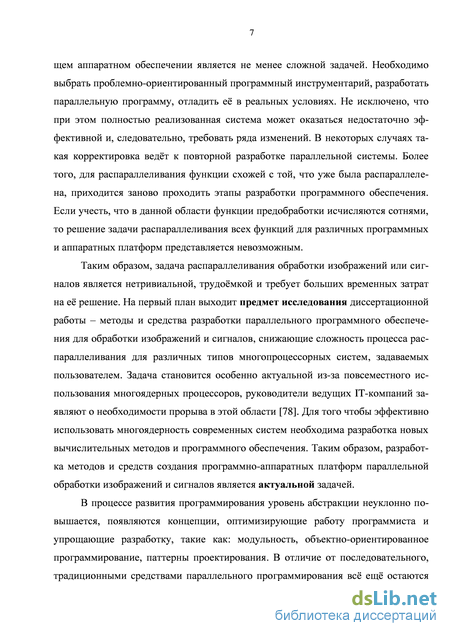 7

щем аппаратном обеспечении является не менее сложной задачей. Необходимо выбрать проблемно-ориентированный программный инструментарий, разработать параллельную программу, отладить её в реальных условиях. Не исключено, что при этом полностью реализованная система может оказаться недостаточно эффективной и, следовательно, требовать ряда изменений. В некоторых случаях такая корректировка ведёт к повторной разработке параллельной системы. Более того, для распараллеливания функции схожей с той, что уже была распараллелена, приходится заново проходить этапы разработки программного обеспечения. Если учесть, что в данной области функции предобработки исчисляются сотнями, то решение задачи распараллеливания всех функций для различных программных и аппаратных платформ представляется невозможным.

Таким образом, задача распараллеливания обработки изображений или сигналов является нетривиальной, трудоёмкой и требует больших временных затрат на её решение. На первый план выходит предмет исследования диссертационной работы – методы и средства разработки параллельного программного обеспечения для обработки изображений и сигналов, снижающие сложность процесса распараллеливания для различных типов многопроцессорных систем, задаваемых пользователем. Задача становится особенно актуальной из-за повсеместного использования многоядерных процессоров, руководители ведущих IT-компаний заявляют о необходимости прорыва в этой области [78]. Для того чтобы эффективно использовать многоядерность современных систем необходима разработка новых вычислительных методов и программного обеспечения. Таким образом, разработка методов и средств создания программно-аппаратных платформ параллельной обработки изображений и сигналов является актуальной задачей.

В процессе развития программирования уровень абстракции неуклонно повышается, появляются концепции, оптимизирующие работу программиста и упрощающие разработку, такие как: модульность, объектно-ориентированное программирование, паттерны проектирования. В отличие от последовательного, традиционными средствами параллельного программирования всё ещё остаются

dsLib.net
библиотека диссертаций